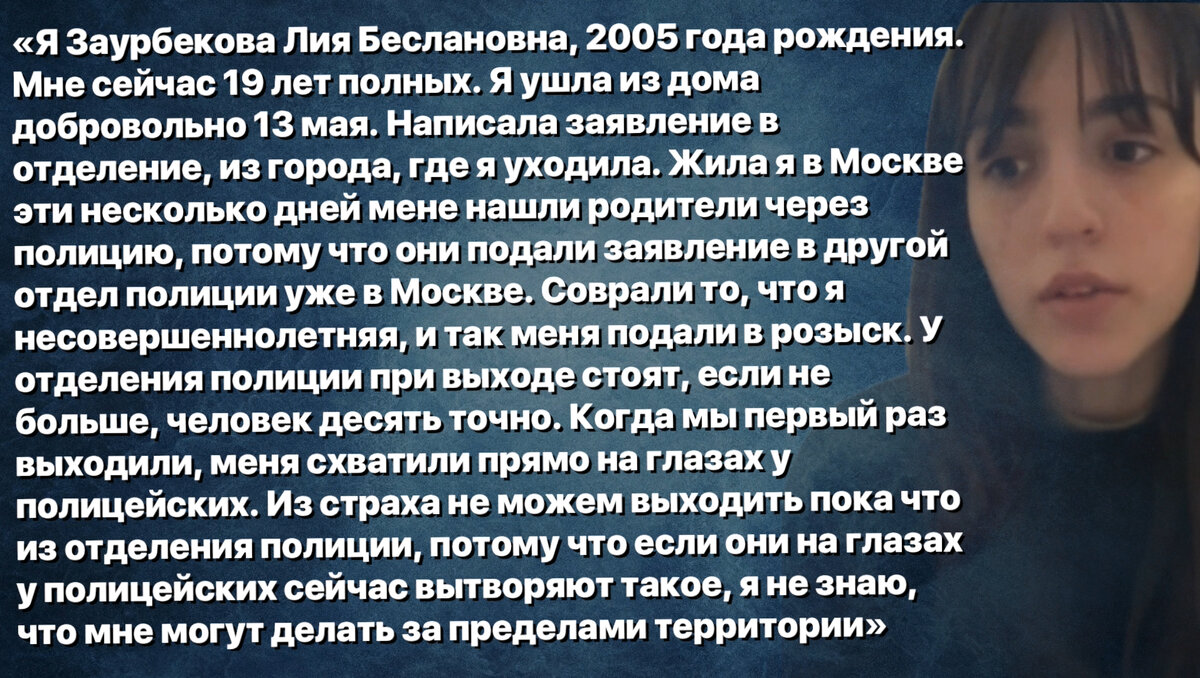 «Я Заурбекова Лия Беслановна, 2005 года рождения. Мне сейчас 19 лет полных. Я ушла из дома добровольно 13 мая. Написала заявление в отделение, из города, где я уходила. Жила я в Москве эти несколько дней мене нашли родители через полицию, потому что они подали заявление в другой отдел полиции уже в Москве. Соврали то, что я несовершеннолетняя, и так меня подали в розыск. У отделения полиции при выходе стоят, если не больше, человек десять точно. Когда мы первый раз выходили, меня схватили прямо на глазах у полицейских. Из страха не можем выходить пока что из отделения полиции, потому что если они на глазах у полицейских сейчас вытворяют такое, я не знаю, что мне могут делать за пределами территории»